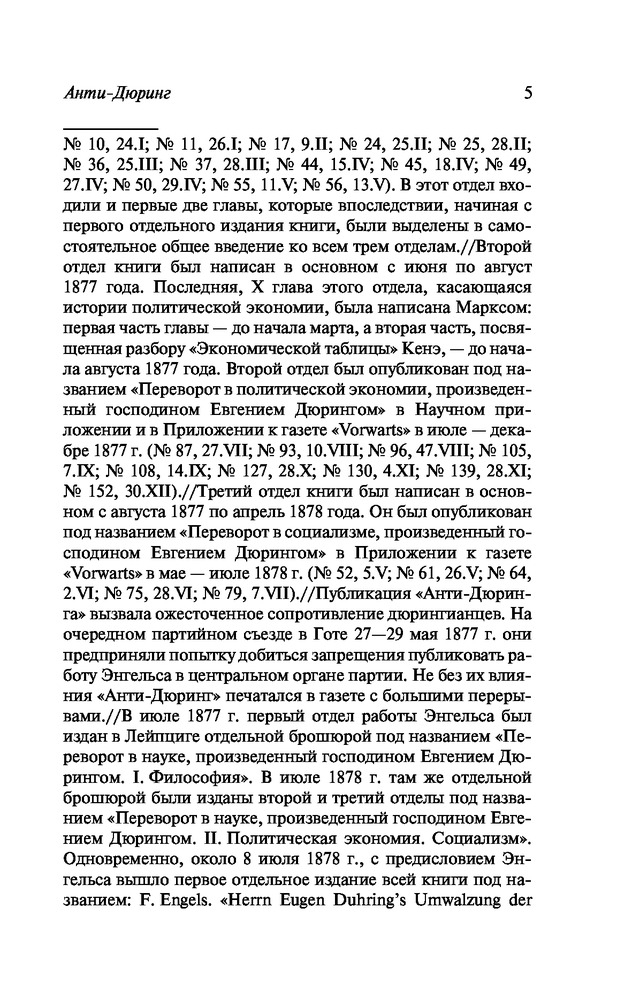 Анти-Дюринг

5

№ 10, 24.I; № 11, 26.I; № 17, 9.II; № 24, 25.II; № 25, 28.II; № 36, 25.III; № 37, 28.III; № 44, 15.IV; № 45, 18.IV; № 49, 27.IV; № 50, 29.IV; № 55, 11.V; № 56, 13.V). В этот отдел входили и первые две главы, которые впоследствии, начиная с первого отдельного издания книги, были выделены в самостоятельное общее введение ко всем трем отделам.//Второй отдел книги был написан в основном с июня по август 1877 года. Последняя, X глава этого отдела, касающаяся истории политической экономии, была написана Марксом: первая часть главы — до начала марта, а вторая часть, посвященная разбору «Экономической таблицы» Кенэ, — до начала августа 1877 года. Второй отдел был опубликован под названием «Переворот в политической экономии, произведенный господином Евгением Дюрингом» в Научном приложении и в Приложении к газете «Vorwarts» в июле — декабре 1877 г. (№ 87, 27.VII; № 93, 10.VIII; № 96, 47.VIII; № 105, 7.IX; № 108, 14.IX; № 127, 28.X; № 130, 4.XI; № 139, 28.XI; № 152, 30.XII).//Третий отдел книги был написан в основном с августа 1877 по апрель 1878 года. Он был опубликован под названием «Переворот в социализме, произведенный господином Евгением Дюрингом» в Приложении к газете «Vorwarts» в мае — июле 1878 г. (№ 52, 5.V; № 61, 26.V; № 64, 2.VI; № 75, 28.VI; № 79, 7.VII).//Публикация «Анти-Дюринга» вызвала ожесточенное сопротивление дюрингианцев. На очередном партийном съезде в Готе 27—29 мая 1877 г. они предприняли попытку добиться запрещения публиковать работу Энгельса в центральном органе партии. Не без их влияния «Анти-Дюринг» печатался в газете с большими перерывами.//В июле 1877 г. первый отдел работы Энгельса был издан в Лейпциге отдельной брошюрой под названием «Переворот в науке, произведенный господином Евгением Дюрингом. I. Философия». В июле 1878 г. там же отдельной брошюрой были изданы второй и третий отделы под названием «Переворот в науке, произведенный господином Евгением Дюрингом. II. Политическая экономия. Социализм». Одновременно, около 8 июля 1878 г., с предисловием Энгельса вышло первое отдельное издание всей книги под названием: F. Engels. «Herrn Eugen Duhring's Umwalzung der